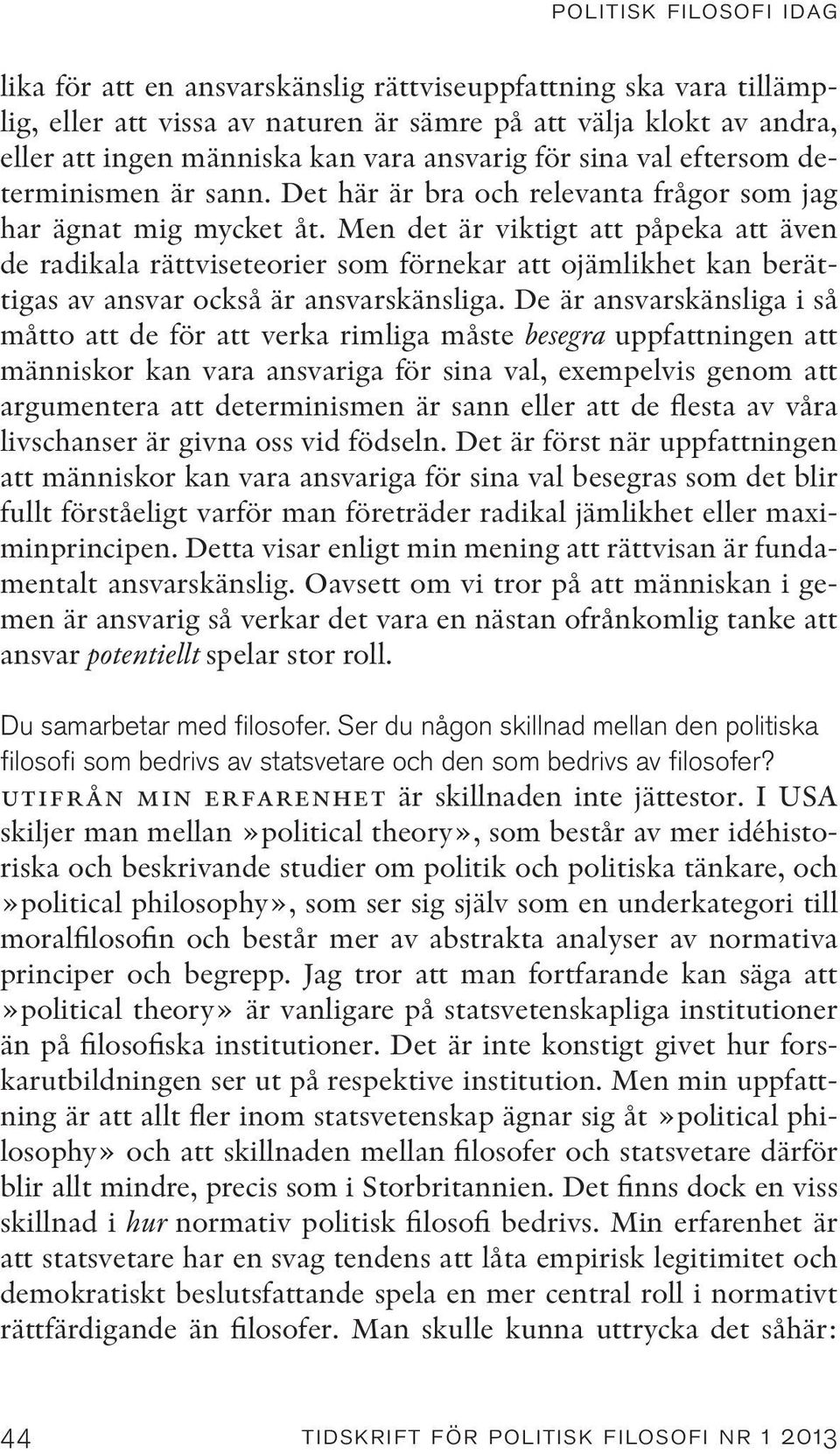 POLITISK FILOSOFI IDAG

lika för att en ansvarskänslig rättviseuppfattning ska vara tillämplig, eller att vissa av naturen är sämre på att välja klokt av andra, eller att ingen människa kan vara ansvarig för sina val eftersom determinismen är sann. Det här är bra och relevanta frågor som jag har ägnat mig mycket åt. Men det är viktigt att påpeka att även de radikala rättviseteorier som förnekar att ojämlikhet kan berättigas av ansvar också är ansvarskänsliga. De är ansvarskänsliga i så måtto att de för att verka rimliga måste besegra uppfattningen att människor kan vara ansvariga för sina val, exempelvis genom att argumentera att determinismen är sann eller att de flesta av våra livschanser är givna oss vid födseln. Det är först när uppfattningen att människor kan vara ansvariga för sina val besegras som det blir fullt förståeligt varför man företräder radikal jämlikhet eller maximinprincipen. Detta visar enligt min mening att rättvisan är fundamentalt ansvarskänslig. Oavsett om vi tror på att människan i gemen är ansvarig så verkar det vara en nästan ofrånkomlig tanke att ansvar potentiellt spelar stor roll.

Du samarbetar med filosofer. Ser du någon skillnad mellan den politiska filosofi som bedrivs av statsvetare och den som bedrivs av filosofer?
UTIFRÅN MIN ERFARENHET är skillnaden inte jättestor. I USA skiljer man mellan »political theory», som består av mer idéhistoriska och beskrivande studier om politik och politiska tänkare, och »political philosophy», som ser sig själv som en underkategori till moralfilosofin och består mer av abstrakta analyser av normativa principer och begrepp. Jag tror att man fortfarande kan säga att »political theory» är vanligare på statsvetenskapliga institutioner än på filosofiska institutioner. Det är inte konstigt givet hur forskarutbildningen ser ut på respektive institution. Men min uppfattning är att allt fler inom statsvetenskap ägnar sig åt »political philosophy» och att skillnaden mellan filosofer och statsvetare därför blir allt mindre, precis som i Storbritannien. Det finns dock en viss skillnad i hur normativ politisk filosofi bedrivs. Min erfarenhet är att statsvetare har en svag tendens att låta empirisk legitimitet och demokratiskt beslutsfattande spela en mer central roll i normativt rättfärdigande än filosofer. Man skulle kunna uttrycka det såhär:

44 TIDSKRIFT FÖR POLITISK FILOSOFI NR 1 2013